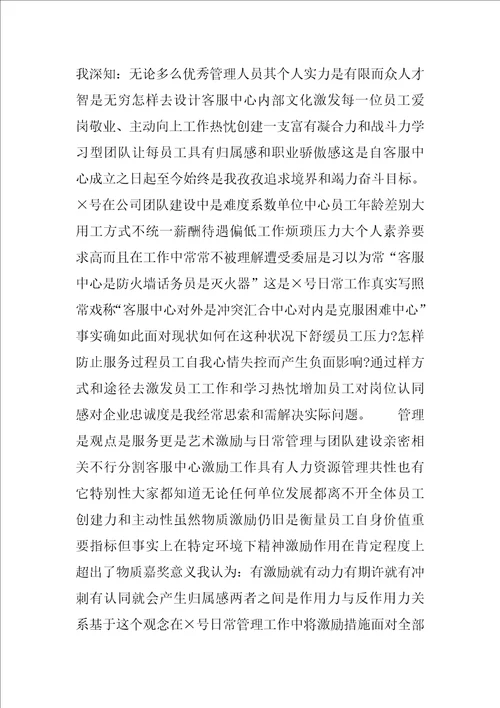 我深知：无论多么优秀管理人员其个人实力是有限而众人才智是无穷怎样去设计客服中心内部文化激发每一位员工爱岗敬业、主动向上工作热忱创建一支富有凝合力和战斗力学习型团队让每员工具有归属感和职业骄傲感这是自客服中心成立之日起至今始终是我孜孜追求境界和竭力奋斗目标。×号在公司团队建设中是难度系数单位中心员工年龄差别大用工方式不统一薪酬待遇偏低工作烦琐压力大个人素养要求高而且在工作中常常不被理解遭受委屈是习以为常“客服中心是防火墙话务员是灭火器”这是×号日常工作真实写照常戏称“客服中心对外是冲突汇合中心对内是克服困难中心”事实确如此面对现状如何在这种状况下舒缓员工压力?怎样防止服务过程员工自我心情失控而产生负面影响?通过样方式和途径去激发员工工作和学习热忱增加员工对岗位认同感对企业忠诚度是我经常思索和需解决实际问题。　管理是观点是服务更是艺术激励与日常管理与团队建设亲密相关不行分割客服中心激励工作具有人力资源管理共性也有它特别性大家都知道无论任何单位发展都离不开全体员工创建力和主动性虽然物质激励仍旧是衡量员工自身价值重要指标但事实上在特定环境下精神激励作用在肯定程度上超出了物质嘉奖意义我认为：有激励就有动力有期许就有冲刺有认同就会产生归属感两者之间是作用力与反作用力关系基于这个观念在×号日常管理工作中将激励措施面对全部